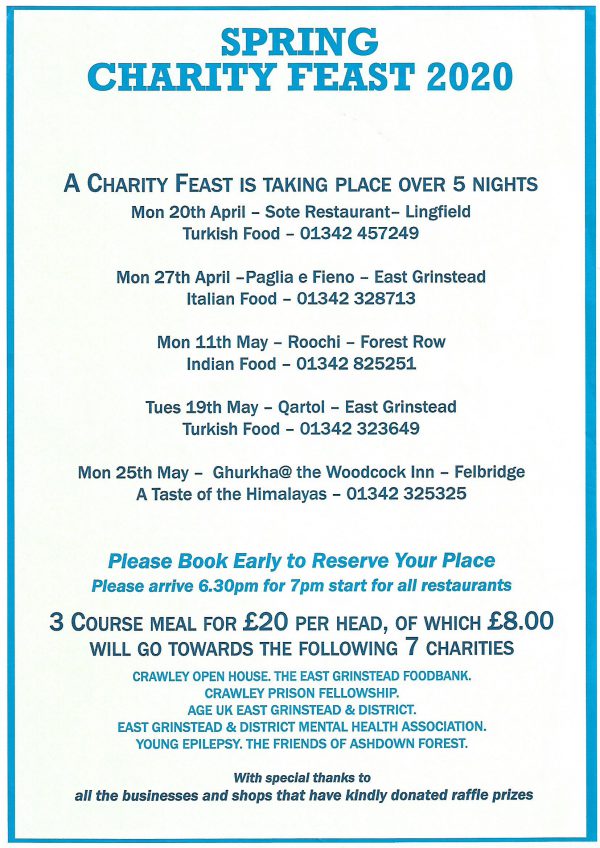 SPRING
CHARITY FEAST 2020

A CHARITY FEAST IS TAKING PLACE OVER 5 NIGHTS
Mon 20th April – Sote Restaurant– Lingfield
Turkish Food – 01342 457249

Mon 27th April –Paglia e Fieno – East Grinstead
Italian Food – 01342 328713

Mon 11th May – Roochi – Forest Row
Indian Food – 01342 825251

Tues 19th May – Qartol – East Grinstead
Turkish Food – 01342 323649

Mon 25th May – Ghurkha@ the Woodcock Inn – Felbridge
A Taste of the Himalayas – 01342 325325

Please Book Early to Reserve Your Place
Please arrive 6.30pm for 7pm start for all restaurants

3 COURSE MEAL FOR £20 PER HEAD, OF WHICH £8.00 WILL GO TOWARDS THE FOLLOWING 7 CHARITIES

CRAWLEY OPEN HOUSE. THE EAST GRINSTEAD FOODBANK.
CRAWLEY PRISON FELLOWSHIP.
AGE UK EAST GRINSTEAD & DISTRICT.
EAST GRINSTEAD & DISTRICT MENTAL HEALTH ASSOCIATION.
YOUNG EPILEPSY. THE FRIENDS OF ASHDOWN FOREST.

With special thanks to
all the businesses and shops that have kindly donated raffle prizes